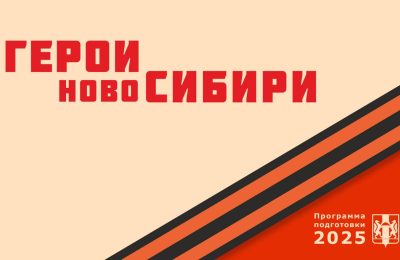 ГЕРОИ НОВОСИБИРИ

Программа подготовки 2025